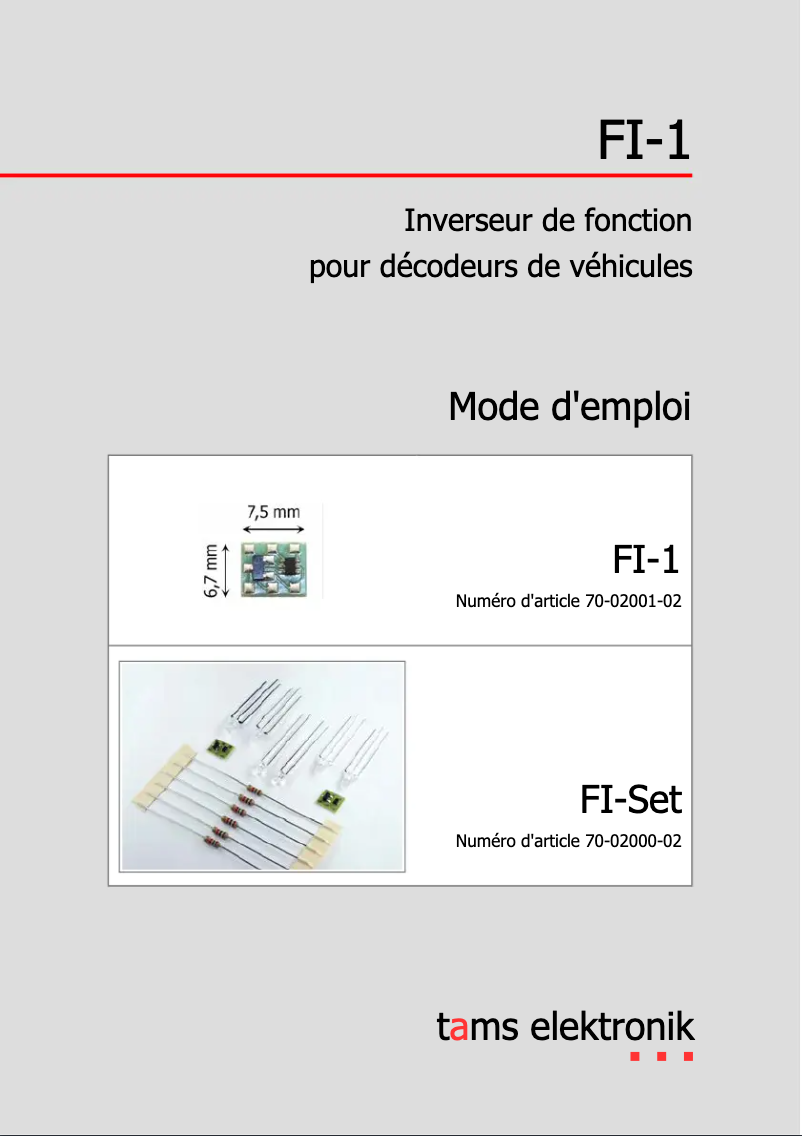 FI-1

Inverseur de fonction
pour décodeurs de véhicules

Mode d'emploi

7,5 mm
6,7 mm

FI-1

Numéro d'article 70-02001-02

FI-Set

Numéro d'article 70-02000-02

tams elektronik